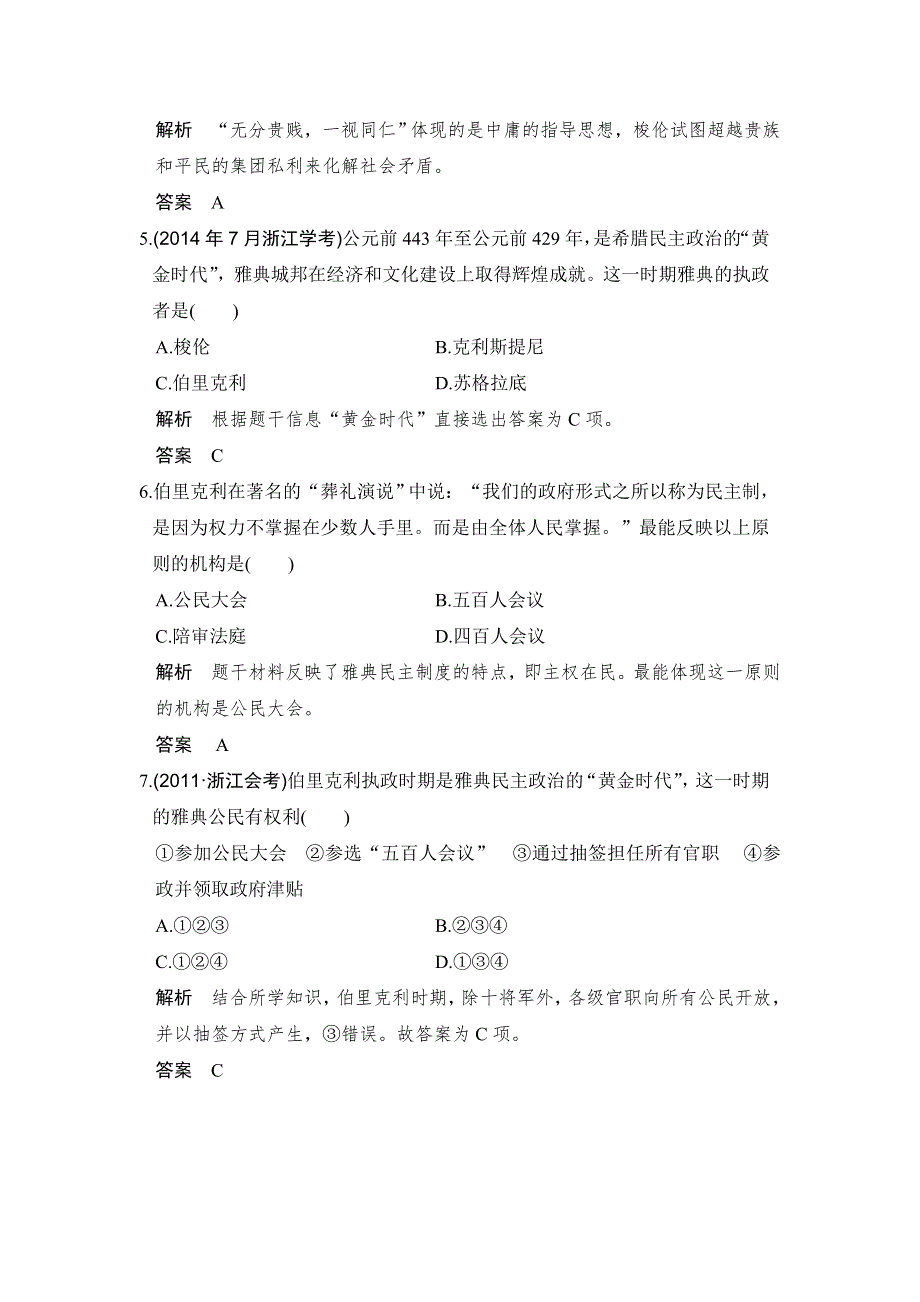 解析 “无分贵贱，一视同仁”体现的是中庸的指导思想，梭伦试图超越贵族和平民的集团私利来化解社会矛盾。

答案 A

5.(2014 年 7 月浙江学考)公元前 443 年至公元前 429 年，是希腊民主政治的“黄金时代”，雅典城邦在经济和文化建设上取得辉煌成就。这一时期雅典的执政者是(　　)

A.梭伦　　B.克利斯提尼

C.伯里克利　　D.苏格拉底

解析 根据题干信息“黄金时代”直接选出答案为 C 项。

答案 C

6.伯里克利在著名的“葬礼演说”中说：“我们的政府形式之所以称为民主制，是因为权力不掌握在少数人手里。而是由全体人民掌握。”最能反映以上原则的机构是(　　)

A.公民大会　　B.五百人会议

C.陪审法庭　　D.四百人会议

解析 题干材料反映了雅典民主制度的特点，即主权在民。最能体现这一原则的机构是公民大会。

答案 A

7.(2011·浙江会考)伯里克利执政时期是雅典民主政治的“黄金时代”，这一时期的雅典公民有权利(　　)

①参加公民大会 ②参选“五百人会议” ③通过抽签担任所有官职 ④参政并领取政府津贴

A.①②③　　B.②③④

C.①②④　　D.①③④

解析 结合所学知识，伯里克利时期，除十将军外，各级官职向所有公民开放，并以抽签方式产生，③错误。故答案为 C 项。

答案 C